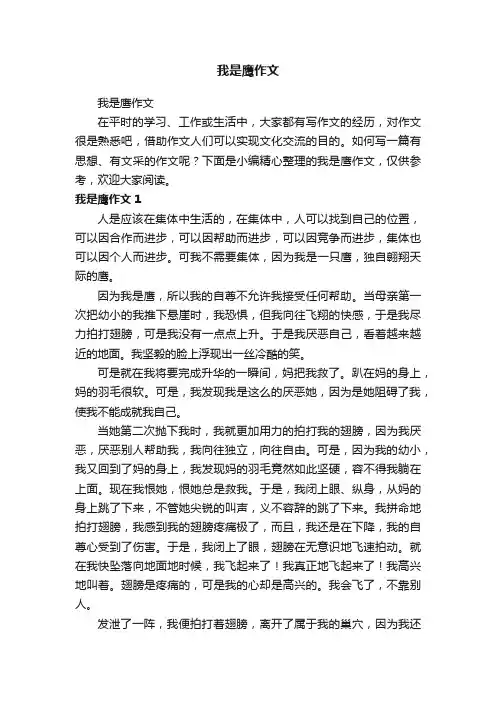 我是鹰作文

我是鹰作文

在平时的学习、工作或生活中，大家都有写作文的经历，对作文很是熟悉吧，借助作文人们可以实现文化交流的目的。如何写一篇有思想、有文采的作文呢？下面是小编精心整理的我是鹰作文，仅供参考，欢迎大家阅读。

我是鹰作文 1

人是应该在集体中生活的，在集体中，人可以找到自己的位置，可以因合作而进步，可以因帮助而进步，可以因竞争而进步，集体也可以因个人而进步。可我不需要集体，因为我是一只鹰，独自翱翔天际的鹰。

因为我是鹰，所以我的自尊不允许我接受任何帮助。当母亲第一次把幼小的我推下悬崖时，我恐惧，但我向往飞翔的快感，于是我尽力拍打翅膀，可是我没有一点点上升。于是我厌恶自己，看着越来越近的地面。我坚毅的脸上浮现出一丝冷酷的笑。

可是就在我将要完成升华的一瞬间，妈把我救了。趴在妈的身上，妈的羽毛很软。可是，我发现我是这么的厌恶她，因为是她阻碍了我，使我不能成就我自己。

当她第二次抛下我时，我就更加用力的拍打我的翅膀，因为我厌恶，厌恶别人帮助我，我向往独立，向往自由。可是，因为我的幼小，我又回到了妈的身上，我发现妈的羽毛竟然如此坚硬，容不得我躺在上面。现在我恨她，恨她总是救我。于是，我闭上眼、纵身，从妈的身上跳了下来，不管她尖锐的叫声，义不容辞的跳了下来。我拼命地拍打翅膀，我感到我的翅膀疼痛极了，而且，我还是在下降，我的自尊心受到了伤害。于是，我闭上了眼，翅膀在无意识地飞速拍动。就在我快坠落向地面地时候，我飞起来了！我真正地飞起来了！我高兴地叫着。翅膀是疼痛的，可是我的心却是高兴的。我会飞了，不靠别人。

发泄了一阵，我便拍打着翅膀，离开了属于我的巢穴，因为我还